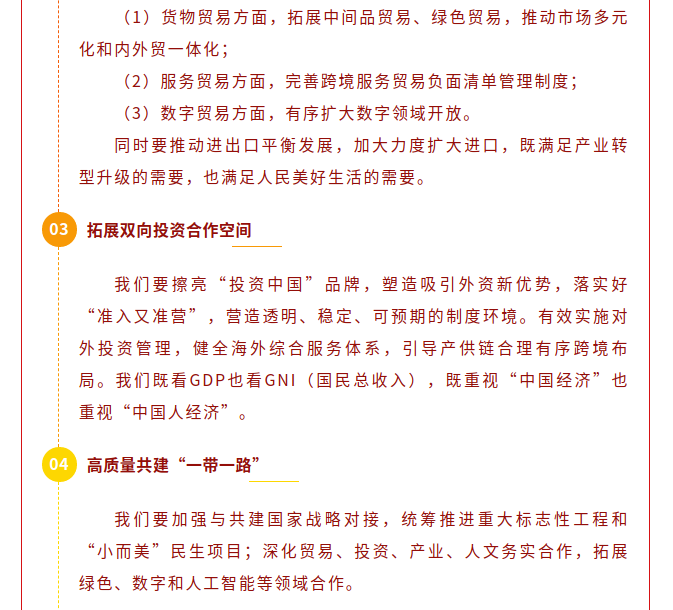 （1）货物贸易方面，拓展中间品贸易、绿色贸易，推动市场多元化和内外贸一体化；

（2）服务贸易方面，完善跨境服务贸易负面清单管理制度；

（3）数字贸易方面，有序扩大数字领域开放。

同时要推动进出口平衡发展，加大力度扩大进口，既满足产业转型升级的需要，也满足人民美好生活的需要。

03 拓展双向投资合作空间

我们要擦亮“投资中国”品牌，塑造吸引外资新优势，落实好“准入又准营”，营造透明、稳定、可预期的制度环境。有效实施对外投资管理，健全海外综合服务体系，引导产供链合理有序跨境布局。我们既看GDP也看GNI（国民总收入），既重视“中国经济”也重视“中国人经济”。

04 高质量共建“一带一路”

我们要加强与共建国家战略对接，统筹推进重大标志性工程和“小而美”民生项目；深化贸易、投资、产业、人文务实合作，拓展绿色、数字和人工智能等领域合作。